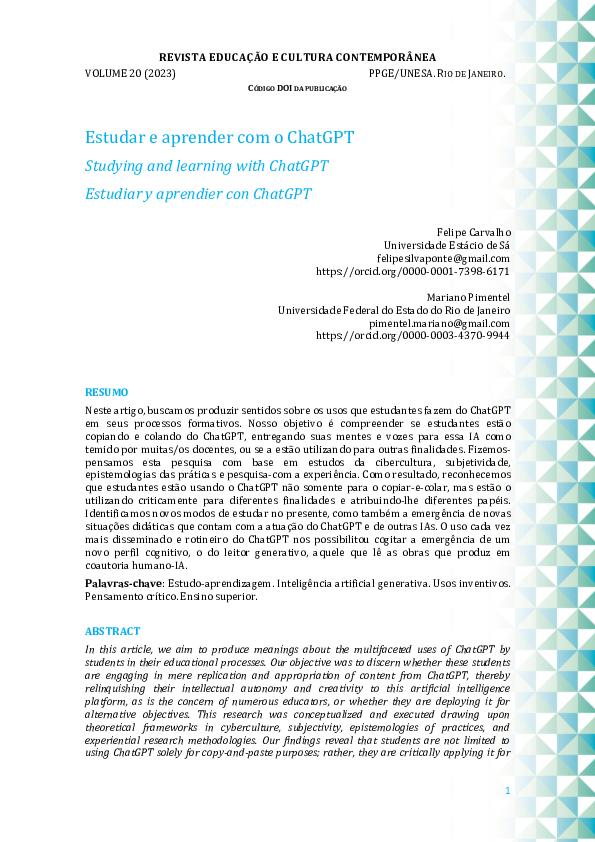 REVISTA EDUCAÇÃO E CULTURA CONTEMPORÂNEA
VOLUME 20 (2023) PPGE/UNESA. RIO DE JANEIRO.
CÓDIGO DOI DA PUBLICAÇÃO

Estudar e aprender com o ChatGPT
Studying and learning with ChatGPT
Estudiar y aprendier con ChatGPT

Felipe Carvalho
Universidade Estácio de Sá
felipesilvaponte@gmail.com
https://orcid.org/0000-0001-7398-6171

Mariano Pimentel
Universidade Federal do Estado do Rio de Janeiro
pimentel.mariano@gmail.com
https://orcid.org/0000-0003-4370-9944

RESUMO
Neste artigo, buscamos produzir sentidos sobre os usos que estudantes fazem do ChatGPT em seus processos formativos. Nosso objetivo é compreender se estudantes estão copiando e colando do ChatGPT, entregando suas mentes e vozes para essa IA como temido por muitas/os docentes, ou se a estão utilizando para outras finalidades. Fizemos-pensamos esta pesquisa com base em estudos da cibercultura, subjetividade, epistemologias das práticas e pesquisa-com a experiência. Como resultado, reconhecemos que estudantes estão usando o ChatGPT não somente para o copiar-e-colar, mas estão o utilizando criticamente para diferentes finalidades e atribuindo-lhe diferentes papéis. Identificamos novos modos de estudar no presente, como também a emergência de novas situações didáticas que contam com a atuação do ChatGPT e de outras IAs. O uso cada vez mais disseminado e rotineiro do ChatGPT nos possibilitou cogitar a emergência de um novo perfil cognitivo, o do leitor generativo, aquele que lê as obras que produz em coautoria humano-IA.
Palavras-chave: Estudo-aprendizagem. Inteligência artificial generativa. Usos inventivos. Pensamento crítico. Ensino superior.

ABSTRACT
In this article, we aim to produce meanings about the multifaceted uses of ChatGPT by students in their educational processes. Our objective was to discern whether these students are engaging in mere replication and appropriation of content from ChatGPT, thereby relinquishing their intellectual autonomy and creativity to this artificial intelligence platform, as is the concern of numerous educators, or whether they are deploying it for alternative objectives. This research was conceptualized and executed drawing upon theoretical frameworks in cyberculture, subjectivity, epistemologies of practices, and experiential research methodologies. Our findings reveal that students are not limited to using ChatGPT solely for copy-and-paste purposes; rather, they are critically applying it for

1